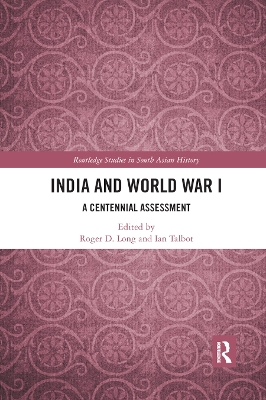 Routledge Studies in South Asian History

INDIA AND WORLD WAR I

A CENTENNIAL ASSESSMENT

Edited by
Roger D. Long and Ian Talbot

R